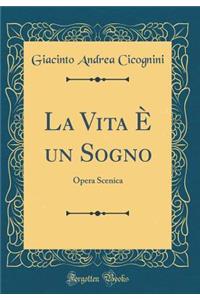 Giacinto Andrea Cicognini

La Vita È un Sogno

Opera Scenica

Forgotten Books